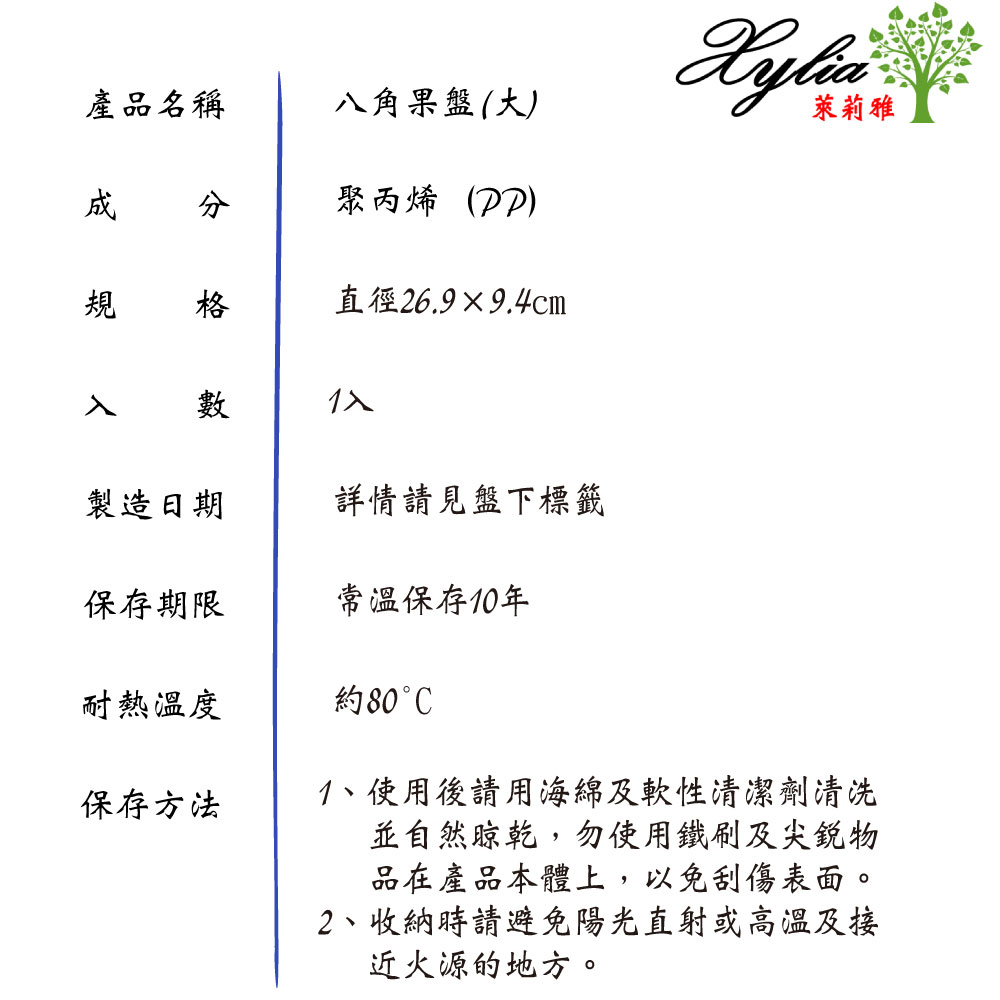 Xylia
萊莉雅

| 產品名稱 | 八角果盤(大) |
|---|---|
| 成　　分 | 聚丙烯 (PP) |
| 規　　格 | 直徑26.9×9.4㎝ |
| 入　　數 | 1入 |
| 製造日期 | 詳情請見盤下標籤 |
| 保存期限 | 常溫保存10年 |
| 耐熱溫度 | 約80°C |
| 保存方法 | 1、使用後請用海綿及軟性清潔劑清洗並自然晾乾，勿使用鐵刷及尖銳物品在產品本體上，以免刮傷表面。 2、收納時請避免陽光直射或高溫及接近火源的地方。 |